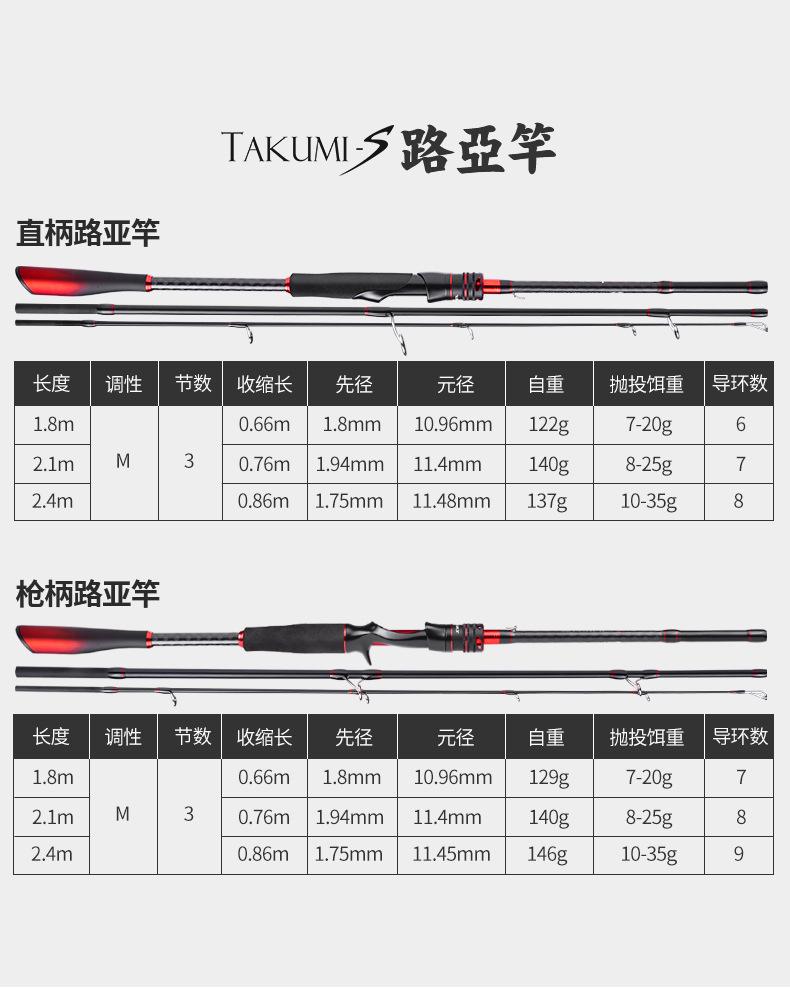 TAKUMI-S路亞竿

直柄路亚竿

| 长度 | 调性 | 节数 | 收缩长 | 先径 | 元径 | 自重 | 抛投饵重 | 导环数 |
|---|---|---|---|---|---|---|---|---|
| 1.8m | M | 3 | 0.66m | 1.8mm | 10.96mm | 122g | 7-20g | 6 |
| 2.1m | | | 0.76m | 1.94mm | 11.4mm | 140g | 8-25g | 7 |
| 2.4m | | | 0.86m | 1.75mm | 11.48mm | 137g | 10-35g | 8 |

枪柄路亚竿

| 长度 | 调性 | 节数 | 收缩长 | 先径 | 元径 | 自重 | 抛投饵重 | 导环数 |
|---|---|---|---|---|---|---|---|---|
| 1.8m | M | 3 | 0.66m | 1.8mm | 10.96mm | 129g | 7-20g | 7 |
| 2.1m | | | 0.76m | 1.94mm | 11.4mm | 140g | 8-25g | 8 |
| 2.4m | | | 0.86m | 1.75mm | 11.45mm | 146g | 10-35g | 9 |